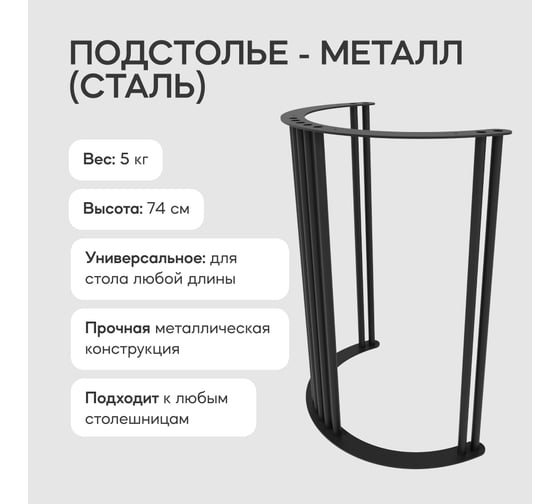 ПОДСТОЛЬЕ - МЕТАЛЛ (СТАЛЬ)

Вес: 5 кг

Высота: 74 см

Универсальное: для стола любой длины

Прочная металлическая конструкция

Подходит к любым столешницам